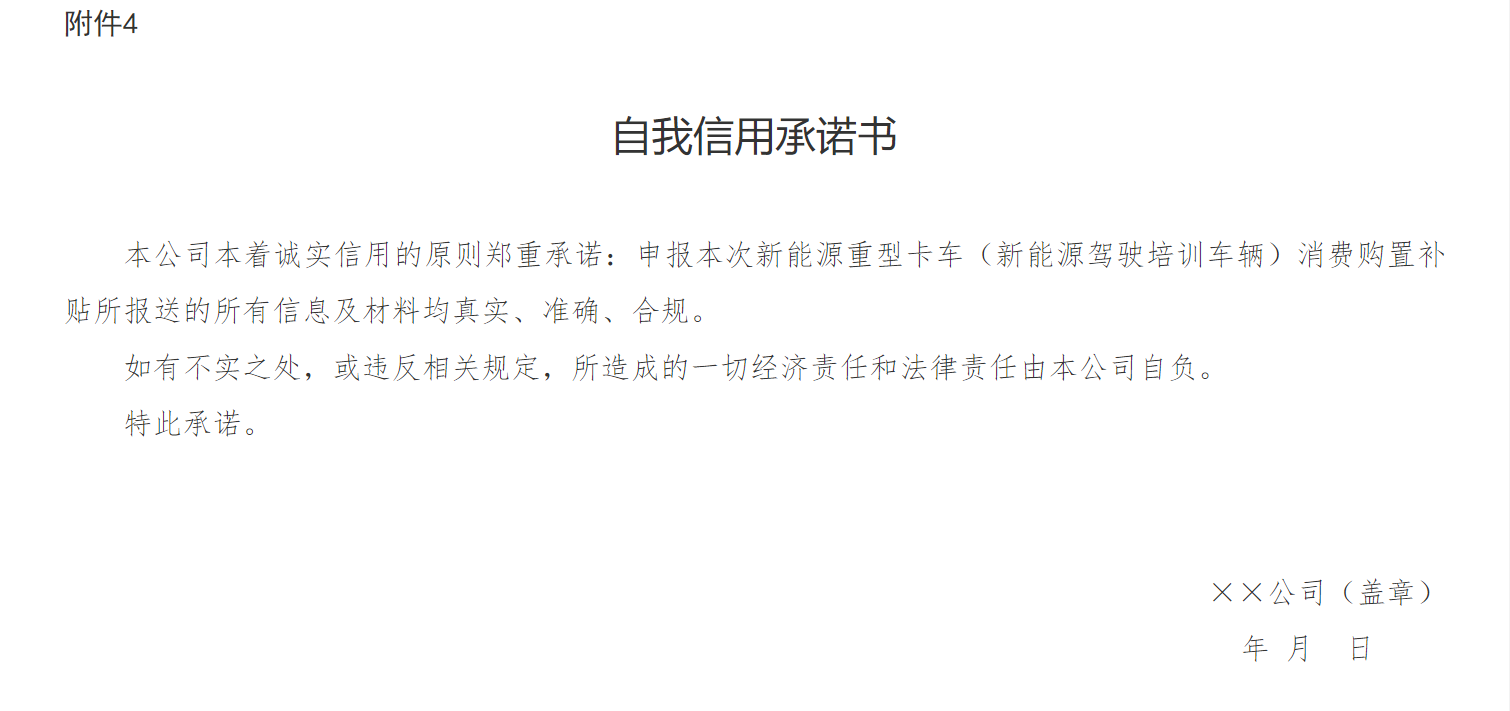 附件4

自我信用承诺书

本公司本着诚实信用的原则郑重承诺：申报本次新能源重型卡车（新能源驾驶培训车辆）消费购置补贴所报送的所有信息及材料均真实、准确、合规。

如有不实之处，或违反相关规定，所造成的一切经济责任和法律责任由本公司自负。

特此承诺。

××公司（盖章）

年 月 日